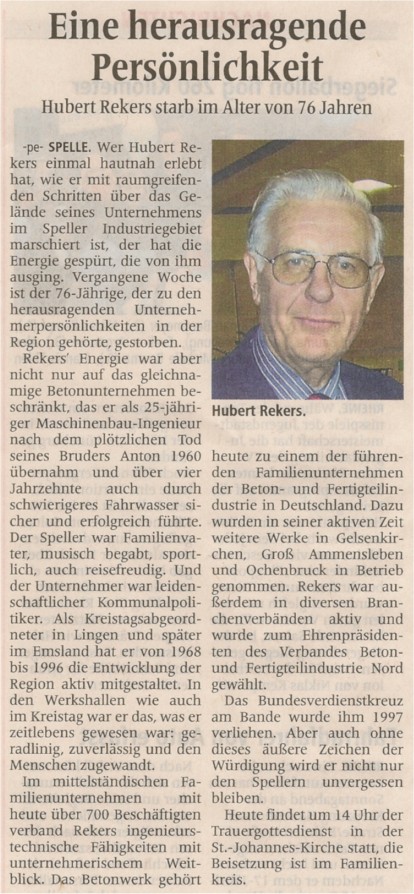 Eine herausragende Persönlichkeit

Hubert Rekers starb im Alter von 76 Jahren

-pe- SPELLE. Wer Hubert Rekers einmal hautnah erlebt hat, wie er mit raumgreifenden Schritten über das Gelände seines Unternehmens im Speller Industriegebiet marschiert ist, der hat die Energie gespürt, die von ihm ausging. Vergangene Woche ist der 76-Jährige, der zu den herausragenden Unternehmerpersönlichkeiten in der Region gehörte, gestorben.

Rekers' Energie war aber nicht nur auf das gleichnamige Betonunternehmen beschränkt, das er als 25-jähriger Maschinenbau-Ingenieur nach dem plötzlichen Tod seines Bruders Anton 1960 übernahm und über vier Jahrzehnte auch durch schwierigeres Fahrwasser sicher und erfolgreich führte. Der Speller war Familienvater, musisch begabt, sportlich, auch reisefreudig. Und der Unternehmer war leidenschaftlicher Kommunalpolitiker. Als Kreistagsabgeordneter in Lingen und später im Emsland hat er von 1968 bis 1996 die Entwicklung der Region aktiv mitgestaltet. In den Werkshallen wie auch im Kreistag war er das, was er zeitlebens gewesen war: geradlinig, zuverlässig und den Menschen zugewandt.

Im mittelständischen Familienunternehmen mit heute über 700 Beschäftigten verband Rekers ingenieurstechnische Fähigkeiten mit unternehmerischem Weitblick. Das Betonwerk gehört

Hubert Rekers.

heute zu einem der führenden Familienunternehmen der Beton- und Fertigteilindustrie in Deutschland. Dazu wurden in seiner aktiven Zeit weitere Werke in Gelsenkirchen, Groß Ammensleben und Ochenbruck in Betrieb genommen. Rekers war außerdem in diversen Branchenverbänden aktiv und wurde zum Ehrenpräsidenten des Verbandes Beton- und Fertigteilindustrie Nord gewählt.

Das Bundesverdienstkreuz am Bande wurde ihm 1997 verliehen. Aber auch ohne dieses äußere Zeichen der Würdigung wird er nicht nur den Spellern unvergessen bleiben.

Heute findet um 14 Uhr der Trauergottesdienst in der St.-Johannes-Kirche statt, die Beisetzung ist im Familienkreis.